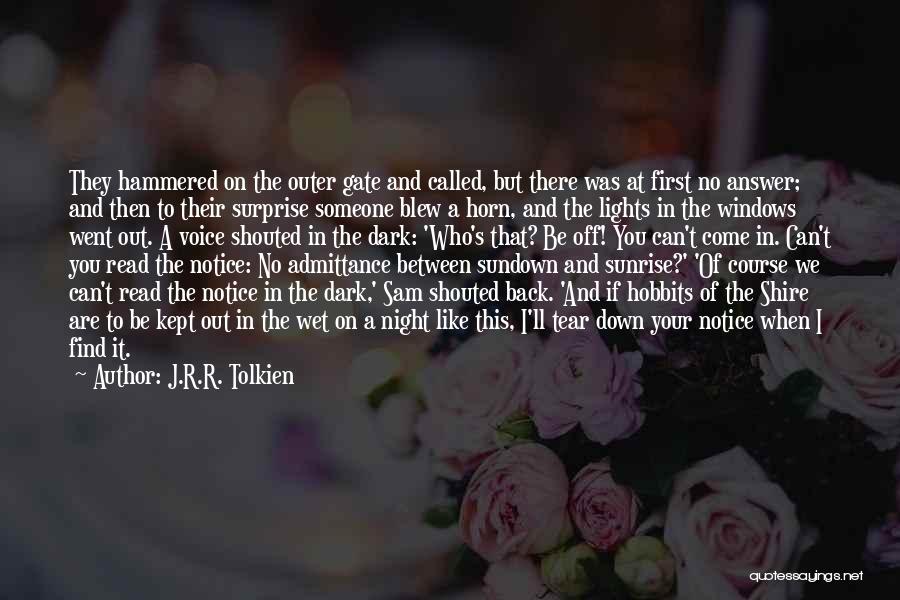 They hammered on the outer gate and called, but there was at first no answer; and then to their surprise someone blew a horn, and the lights in the windows went out. A voice shouted in the dark: 'Who's that? Be off! You can't come in. Can't you read the notice: No admittance between sundown and sunrise?' 'Of course we can't read the notice in the dark,' Sam shouted back. 'And if hobbits of the Shire are to be kept out in the wet on a night like this, I'll tear down your notice when I find it.

~ Author: J.R.R. Tolkien

quotessayings.net